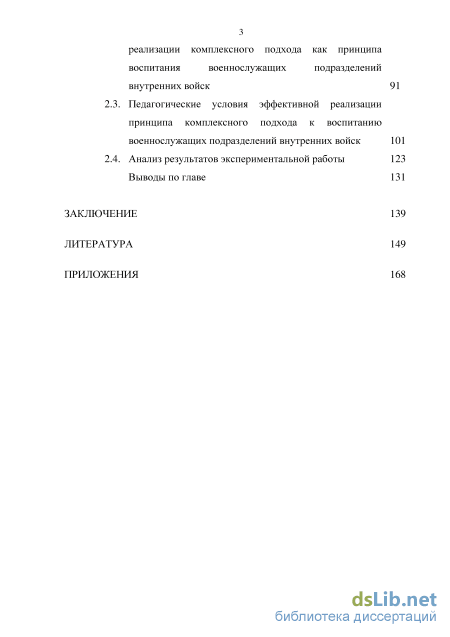 3

реализации комплексного подхода как принципа воспитания военнослужащих подразделений внутренних войск 91

2.3. Педагогические условия эффективной реализации принципа комплексного подхода к воспитанию военнослужащих подразделений внутренних войск 101

2.4. Анализ результатов экспериментальной работы 123

Выводы по главе 131

ЗАКЛЮЧЕНИЕ 139

ЛИТЕРАТУРА 149

ПРИЛОЖЕНИЯ 168

dsLib.net
библиотека диссертаций